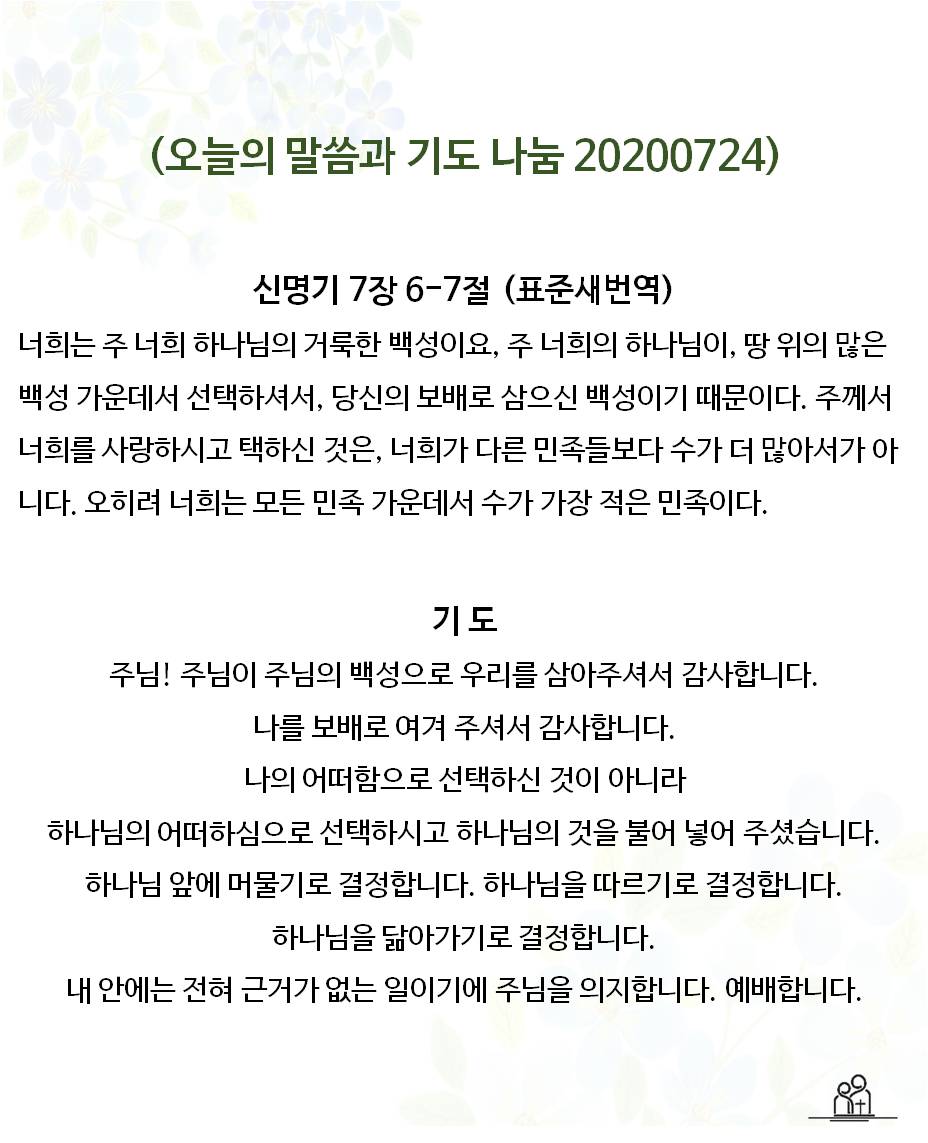 (오늘의 말씀과 기도 나눔 20200724)

신명기 7장 6-7절 (표준새번역)
너희는 주 너희 하나님의 거룩한 백성이요, 주 너희의 하나님이, 땅 위의 많은 백성 가운데서 선택하셔서, 당신의 보배로 삼으신 백성이기 때문이다. 주께서 너희를 사랑하시고 택하신 것은, 너희가 다른 민족들보다 수가 더 많아서가 아니다. 오히려 너희는 모든 민족 가운데서 수가 가장 적은 민족이다.

기 도
주님! 주님이 주님의 백성으로 우리를 삼아주셔서 감사합니다.
나를 보배로 여겨 주셔서 감사합니다.
나의 어떠함으로 선택하신 것이 아니라
하나님의 어떠하심으로 선택하시고 하나님의 것을 불어 넣어 주셨습니다.
하나님 앞에 머물기로 결정합니다. 하나님을 따르기로 결정합니다.
하나님을 닮아가기로 결정합니다.
내 안에는 전혀 근거가 없는 일이기에 주님을 의지합니다. 예배합니다.